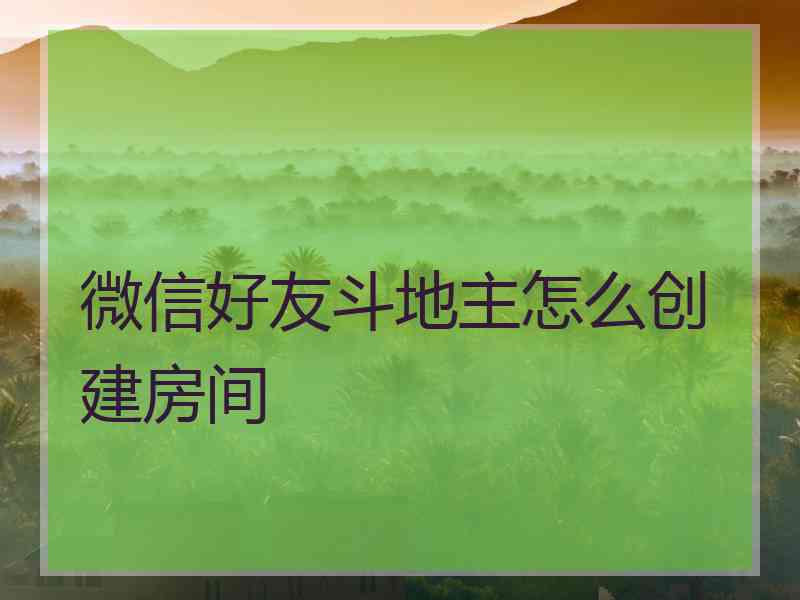 微信好友斗地主怎么创建房间